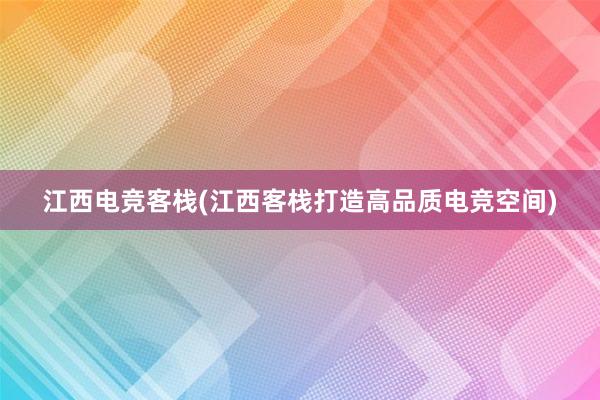 江西电竞客栈(江西客栈打造高品质电竞空间)